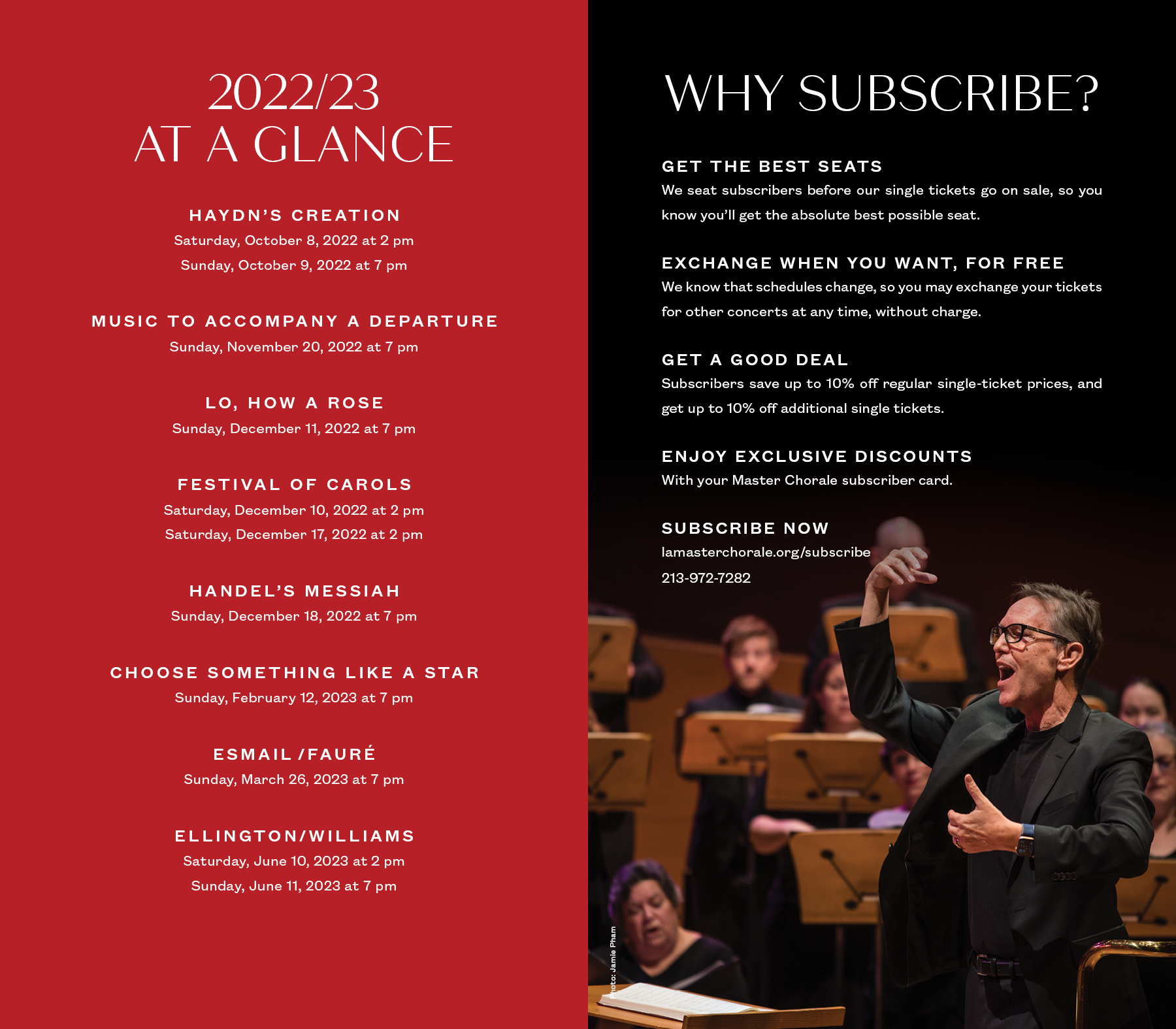 2022/23
AT A GLANCE

HAYDN'S CREATION
Saturday, October 8, 2022 at 2 pm
Sunday, October 9, 2022 at 7 pm

MUSIC TO ACCOMPANY A DEPARTURE
Sunday, November 20, 2022 at 7 pm

LO, HOW A ROSE
Sunday, December 11, 2022 at 7 pm

FESTIVAL OF CAROLS
Saturday, December 10, 2022 at 2 pm
Saturday, December 17, 2022 at 2 pm

HANDEL'S MESSIAH
Sunday, December 18, 2022 at 7 pm

CHOOSE SOMETHING LIKE A STAR
Sunday, February 12, 2023 at 7 pm

ESMAIL /FAURÉ
Sunday, March 26, 2023 at 7 pm

ELLINGTON/WILLIAMS
Saturday, June 10, 2023 at 2 pm
Sunday, June 11, 2023 at 7 pm

WHY SUBSCRIBE?

GET THE BEST SEATS
We seat subscribers before our single tickets go on sale, so you know you'll get the absolute best possible seat.

EXCHANGE WHEN YOU WANT, FOR FREE
We know that schedules change, so you may exchange your tickets for other concerts at any time, without charge.

GET A GOOD DEAL
Subscribers save up to 10% off regular single-ticket prices, and get up to 10% off additional single tickets.

ENJOY EXCLUSIVE DISCOUNTS
With your Master Chorale subscriber card.

SUBSCRIBE NOW
lamasterchorale.org/subscribe
213-972-7282

Photo: Jamie Pham